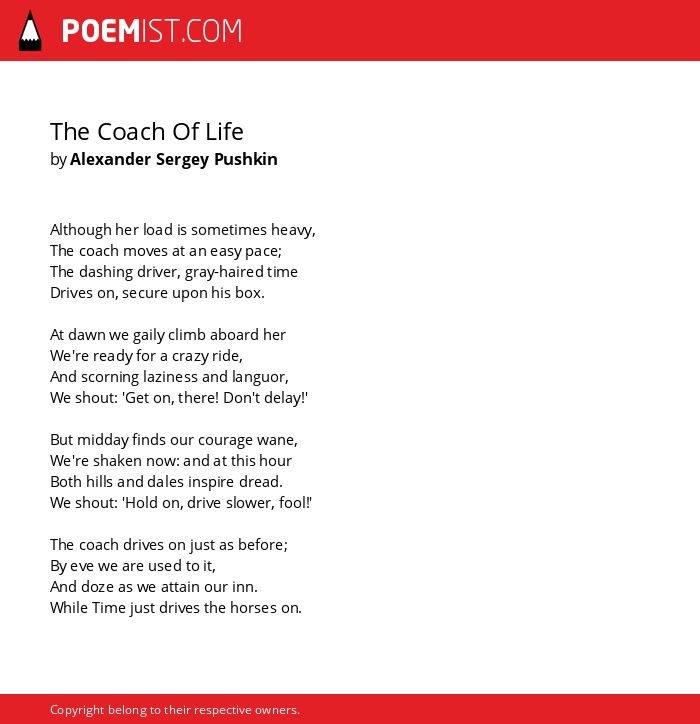 POEMIST.COM

The Coach Of Life
by Alexander Sergey Pushkin

Although her load is sometimes heavy,
The coach moves at an easy pace;
The dashing driver, gray-haired time
Drives on, secure upon his box.

At dawn we gaily climb aboard her
We're ready for a crazy ride,
And scorning laziness and languor,
We shout: 'Get on, there! Don't delay!'

But midday finds our courage wane,
We're shaken now: and at this hour
Both hills and dales inspire dread.
We shout: 'Hold on, drive slower, fool!'

The coach drives on just as before;
By eve we are used to it,
And doze as we attain our inn.
While Time just drives the horses on.

Copyright belong to their respective owners.